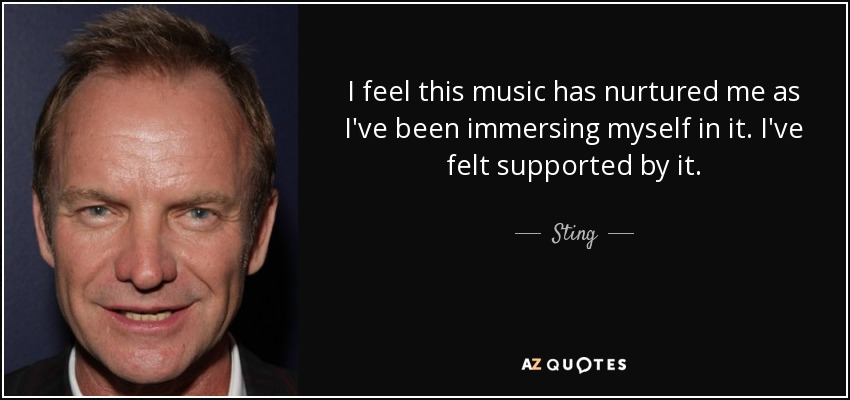 I feel this music has nurtured me as I've been immersing myself in it. I've felt supported by it.

— Sting —

AZ QUOTES